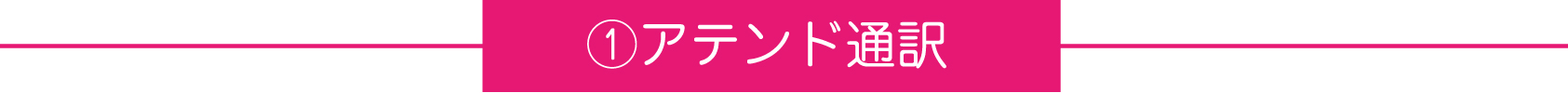 ①アテンド通訳